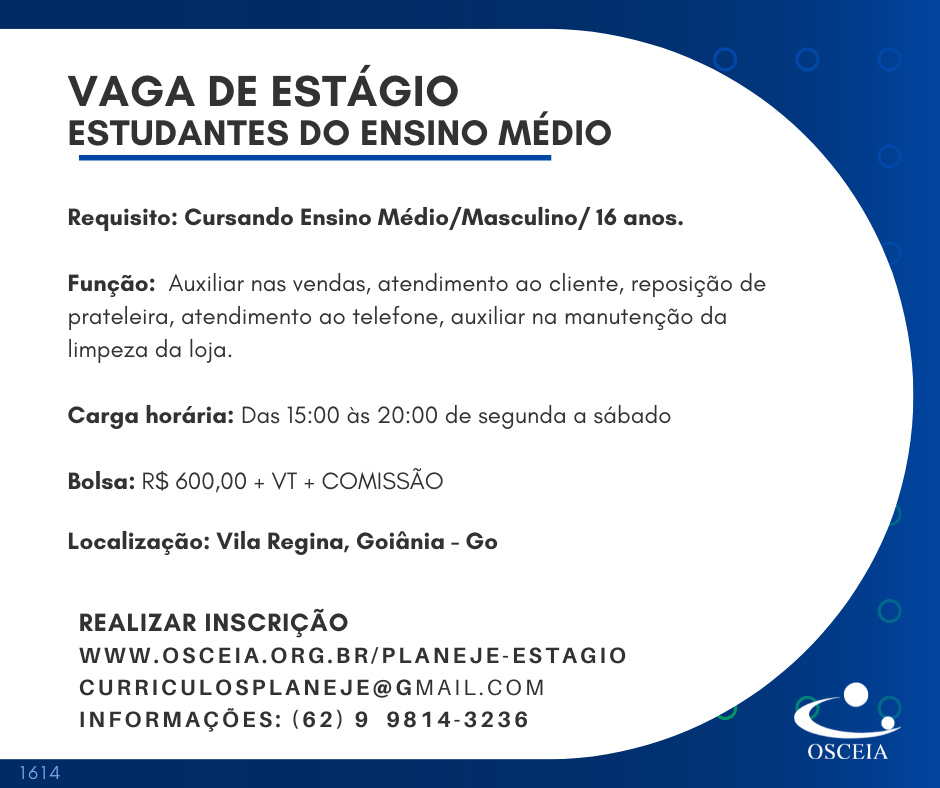 VAGA DE ESTÁGIO
ESTUDANTES DO ENSINO MÉDIO

Requisito: Cursando Ensino Médio/Masculino/ 16 anos.

Função: Auxiliar nas vendas, atendimento ao cliente, reposição de prateleira, atendimento ao telefone, auxiliar na manutenção da limpeza da loja.

Carga horária: Das 15:00 às 20:00 de segunda a sábado

Bolsa: R$ 600,00 + VT + COMISSÃO

Localização: Vila Regina, Goiânia - Go

REALIZAR INSCRIÇÃO
WWW.OSCEIA.ORG.BR/PLANEJE-ESTAGIO
CURRICULOSPLANEJE@GMAIL.COM
INFORMAÇÕES: (62) 9 9814-3236

OSCEIA

1614